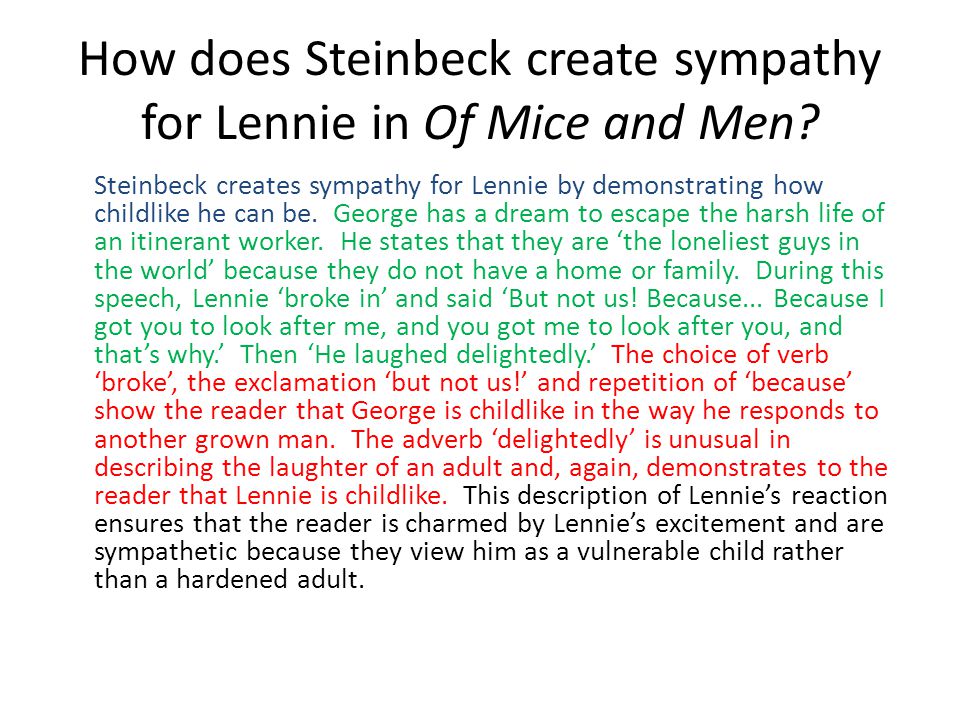 How does Steinbeck create sympathy for Lennie in Of Mice and Men?

Steinbeck creates sympathy for Lennie by demonstrating how childlike he can be. George has a dream to escape the harsh life of an itinerant worker. He states that they are ‘the loneliest guys in the world’ because they do not have a home or family. During this speech, Lennie ‘broke in’ and said ‘But not us! Because… Because I got you to look after me, and you got me to look after you, and that’s why.’ Then ‘He laughed delightedly.’ The choice of verb ‘broke’, the exclamation ‘but not us!’ and repetition of ‘because’ show the reader that George is childlike in the way he responds to another grown man. The adverb ‘delightedly’ is unusual in describing the laughter of an adult and, again, demonstrates to the reader that Lennie is childlike. This description of Lennie’s reaction ensures that the reader is charmed by Lennie’s excitement and are sympathetic because they view him as a vulnerable child rather than a hardened adult.